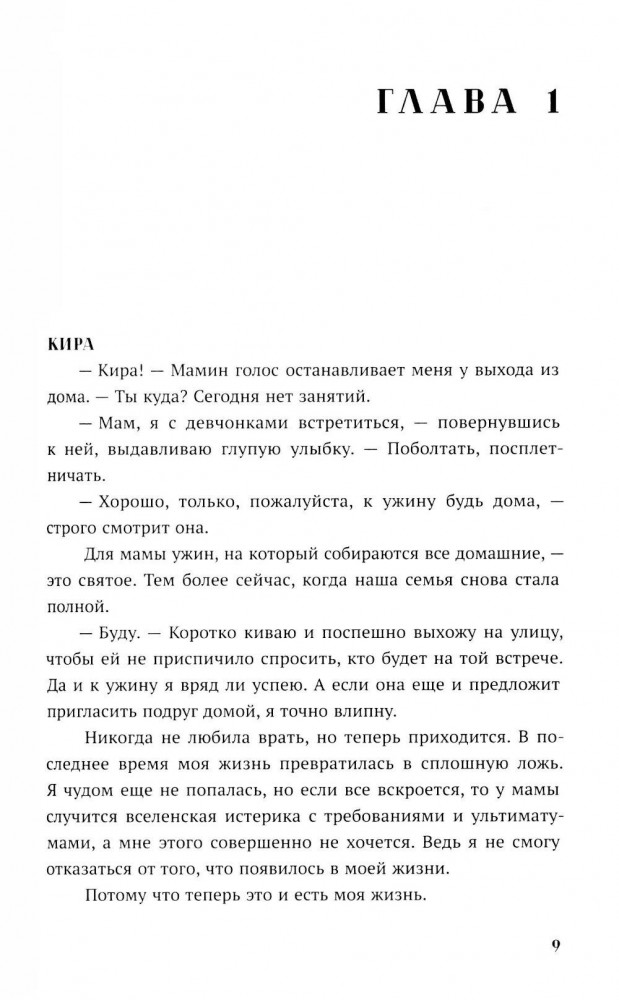 ГЛАВА 1

КИРА

— Кира! — Мамин голос останавливает меня у выхода из дома. — Ты куда? Сегодня нет занятий.

— Мам, я с девчонками встретиться, — повернувшись к ней, выдавливаю глупую улыбку. — Поболтать, посплетничать.

— Хорошо, только, пожалуйста, к ужину будь дома, — строго смотрит она.

Для мамы ужин, на который собираются все домашние, — это святое. Тем более сейчас, когда наша семья снова стала полной.

— Буду. — Коротко киваю и поспешно выхожу на улицу, чтобы ей не приспичило спросить, кто будет на той встрече. Да и к ужину я вряд ли успею. А если она еще и предложит пригласить подруг домой, я точно влипну.

Никогда не любила врать, но теперь приходится. В последнее время моя жизнь превратилась в сплошную ложь. Я чудом еще не попалась, но если все вскроется, то у мамы случится вселенская истерика с требованиями и ультиматумами, а мне этого совершенно не хочется. Ведь я не смогу отказаться от того, что появилось в моей жизни.

Потому что теперь это и есть моя жизнь.

9